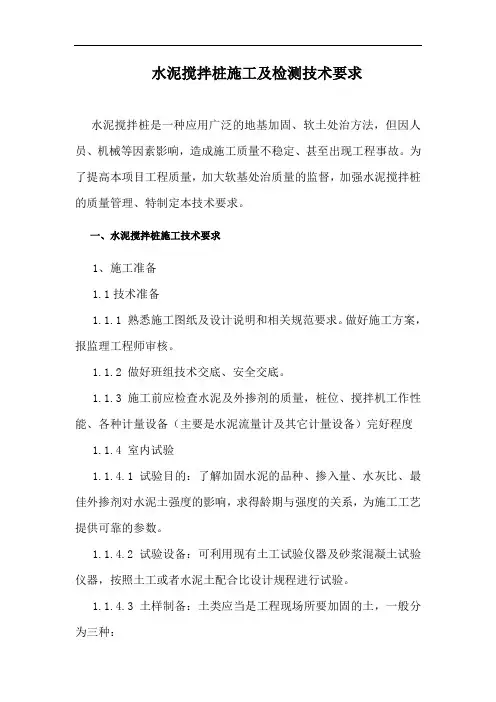 水泥搅拌桩施工及检测技术要求

水泥搅拌桩是一种应用广泛的地基加固、软土处治方法，但因人员、机械等因素影响，造成施工质量不稳定、甚至出现工程事故。为了提高本项目工程质量，加大软基处治质量的监督，加强水泥搅拌桩的质量管理、特制定本技术要求。

一、水泥搅拌桩施工技术要求

1、施工准备

1.1 技术准备

1.1.1 熟悉施工图纸及设计说明和相关规范要求。做好施工方案，报监理工程师审核。

1.1.2 做好班组技术交底、安全交底。

1.1.3 施工前应检查水泥及外掺剂的质量，桩位、搅拌机工作性能、各种计量设备（主要是水泥流量计及其它计量设备）完好程度

1.1.4 室内试验

1.1.4.1 试验目的：了解加固水泥的品种、掺入量、水灰比、最佳外掺剂对水泥土强度的影响，求得龄期与强度的关系，为施工工艺提供可靠的参数。

1.1.4.2 试验设备：可利用现有土工试验仪器及砂浆混凝土试验仪器，按照土工或者水泥土配合比设计规程进行试验。

1.1.4.3 土样制备：土类应当是工程现场所要加固的土，一般分为三种：